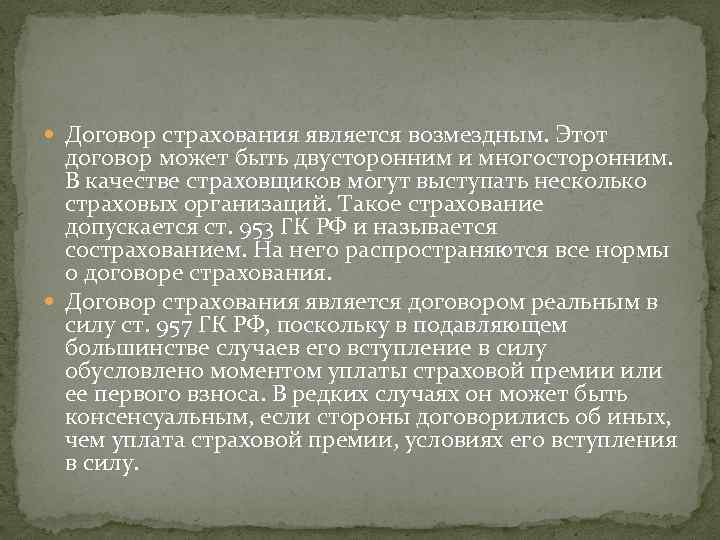 Договор страхования является возмездным. Этот договор может быть двусторонним и многосторонним. В качестве страховщиков могут выступать несколько страховых организаций. Такое страхование допускается ст. 953 ГК РФ и называется сострахованием. На него распространяются все нормы о договоре страхования.

Договор страхования является договором реальным в силу ст. 957 ГК РФ, поскольку в подавляющем большинстве случаев его вступление в силу обусловлено моментом уплаты страховой премии или ее первого взноса. В редких случаях он может быть консенсуальным, если стороны договорились об иных, чем уплата страховой премии, условиях его вступления в силу.